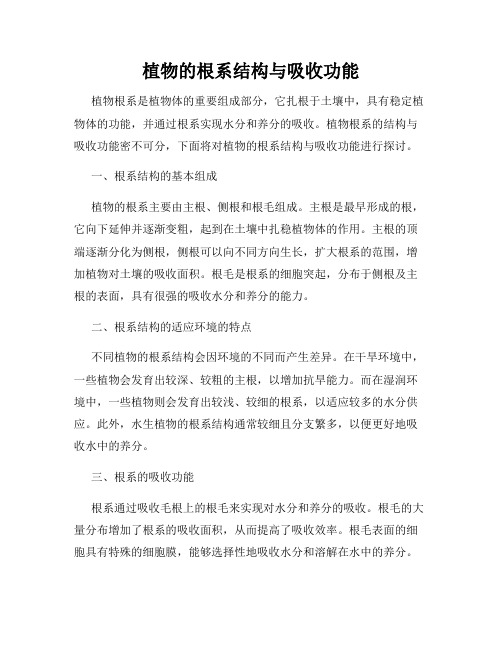 植物的根系结构与吸收功能

植物根系是植物体的重要组成部分，它扎根于土壤中，具有稳定植物体的功能，并通过根系实现水分和养分的吸收。植物根系的结构与吸收功能密不可分，下面将对植物的根系结构与吸收功能进行探讨。

一、根系结构的基本组成

植物的根系主要由主根、侧根和根毛组成。主根是最早形成的根，它向下延伸并逐渐变粗，起到在土壤中扎稳植物体的作用。主根的顶端逐渐分化为侧根，侧根可以向不同方向生长，扩大根系的范围，增加植物对土壤的吸收面积。根毛是根系的细胞突起，分布于侧根及主根的表面，具有很强的吸收水分和养分的能力。

二、根系结构的适应环境的特点

不同植物的根系结构会因环境的不同而产生差异。在干旱环境中，一些植物会发育出较深、较粗的主根，以增加抗旱能力。而在湿润环境中，一些植物则会发育出较浅、较细的根系，以适应较多的水分供应。此外，水生植物的根系结构通常较细且分支繁多，以便更好地吸收水中的养分。

三、根系的吸收功能

根系通过吸收毛根上的根毛来实现对水分和养分的吸收。根毛的大量分布增加了根系的吸收面积，从而提高了吸收效率。根毛表面的细胞具有特殊的细胞膜，能够选择性地吸收水分和溶解在水中的养分。